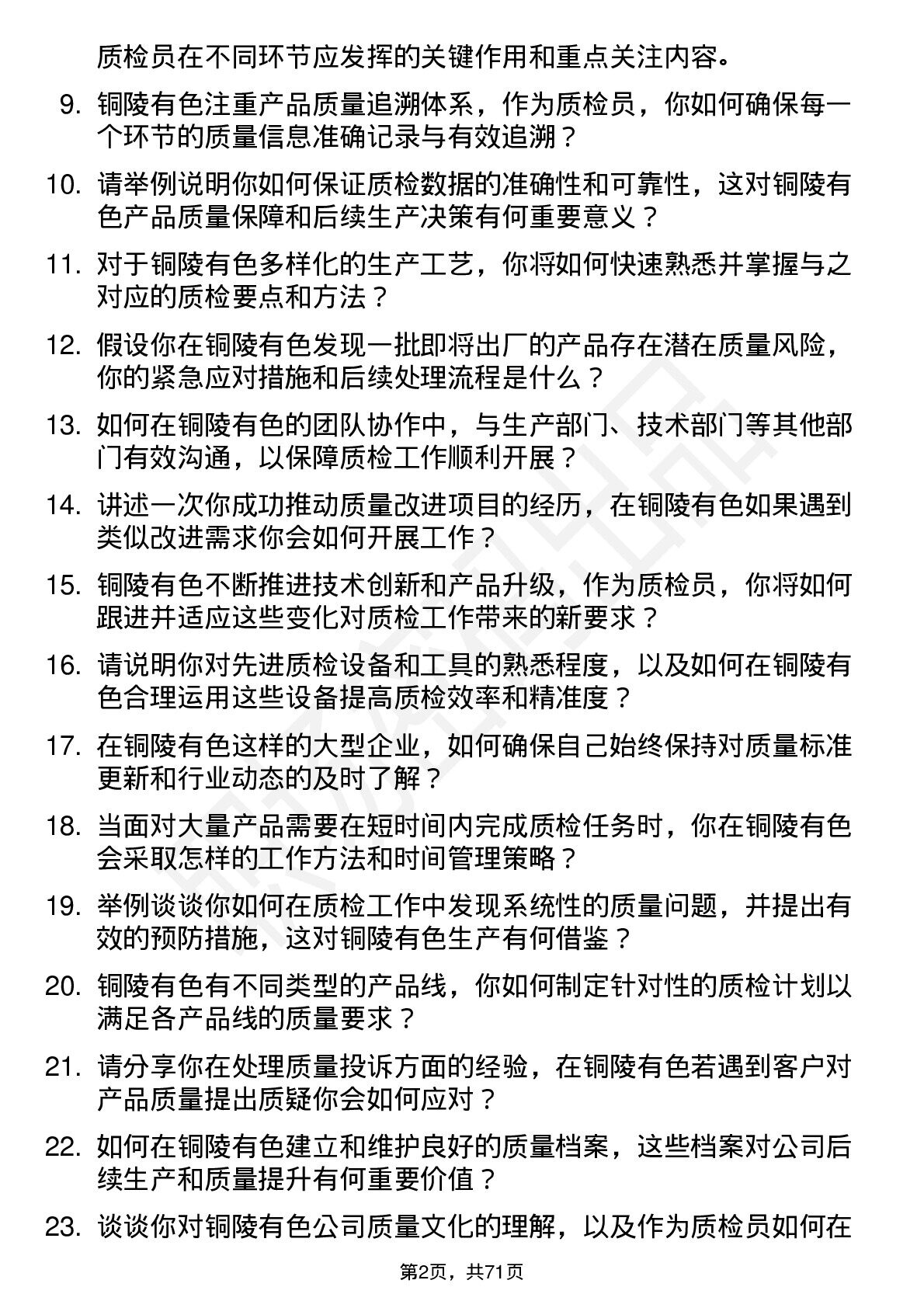 质检员在不同环节应发挥的关键作用和重点关注内容。

9. 铜陵有色注重产品质量追溯体系，作为质检员，你如何确保每一个环节的质量信息准确记录与有效追溯？

10. 请举例说明你如何保证质检数据的准确性和可靠性，这对铜陵有色产品质量保障和后续生产决策有何重要意义？

11. 对于铜陵有色多样化的生产工艺，你将如何快速熟悉并掌握与之对应的质检要点和方法？

12. 假设你在铜陵有色发现一批即将出厂的产品存在潜在质量风险，你的紧急应对措施和后续处理流程是什么？

13. 如何在铜陵有色的团队协作中，与生产部门、技术部门等其他部门有效沟通，以保障质检工作顺利开展？

14. 讲述一次你成功推动质量改进项目的经历，在铜陵有色如果遇到类似改进需求你会如何开展工作？

15. 铜陵有色不断推进技术创新和产品升级，作为质检员，你将如何跟进并适应这些变化对质检工作带来的新要求？

16. 请说明你对先进质检设备和工具的熟悉程度，以及如何在铜陵有色合理运用这些设备提高质检效率和精准度？

17. 在铜陵有色这样的大型企业，如何确保自己始终保持对质量标准更新和行业动态的及时了解？

18. 当面对大量产品需要在短时间内完成质检任务时，你在铜陵有色会采取怎样的工作方法和时间管理策略？

19. 举例谈谈你如何在质检工作中发现系统性的质量问题，并提出有效的预防措施，这对铜陵有色生产有何借鉴？

20. 铜陵有色有不同类型的产品线，你如何制定针对性的质检计划以满足各产品线的质量要求？

21. 请分享你在处理质量投诉方面的经验，在铜陵有色若遇到客户对产品质量提出质疑你会如何应对？

22. 如何在铜陵有色建立和维护良好的质量档案，这些档案对公司后续生产和质量提升有何重要价值？

23. 谈谈你对铜陵有色公司质量文化的理解，以及作为质检员如何在

第2页，共71页